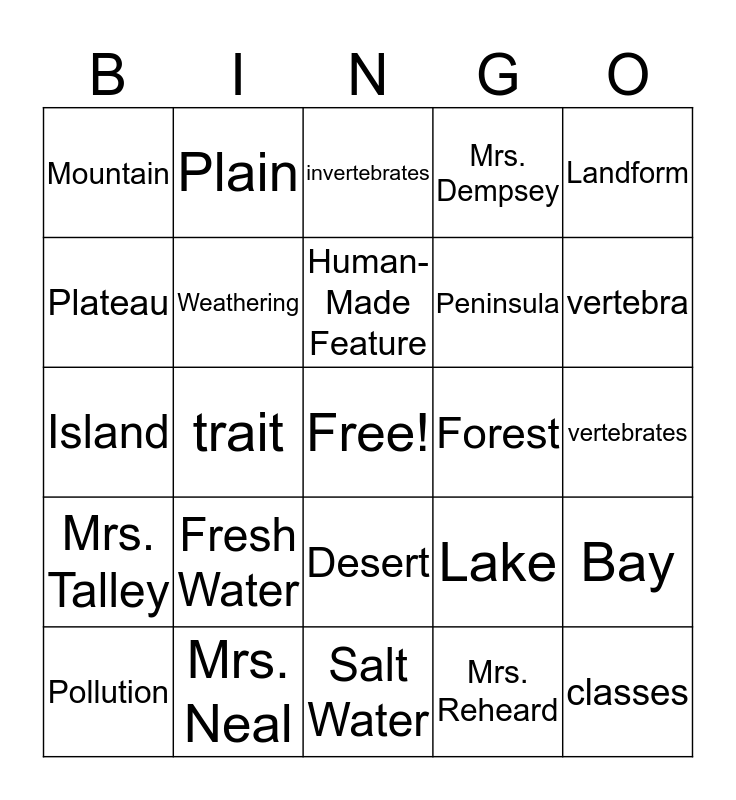 | B | I | N | G | O |
|---|---|---|---|---|
| Mountain | Plain | invertebrates | Mrs. Dempsey | Landform |
| Plateau | Weathering | Human-Made Feature | Peninsula | vertebra |
| Island | trait | Free! | Forest | vertebrates |
| Mrs. Talley | Fresh Water | Desert | Lake | Bay |
| Pollution | Mrs. Neal | Salt Water | Mrs. Reheard | classes |